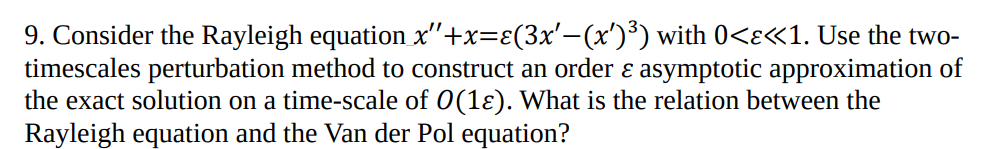 9. Consider the Rayleigh equation $x''+x=\varepsilon(3x'-(x')^3)$ with $0<\varepsilon\ll1$. Use the two-timescales perturbation method to construct an order $\varepsilon$ asymptotic approximation of the exact solution on a time-scale of $O(1\varepsilon)$. What is the relation between the Rayleigh equation and the Van der Pol equation?